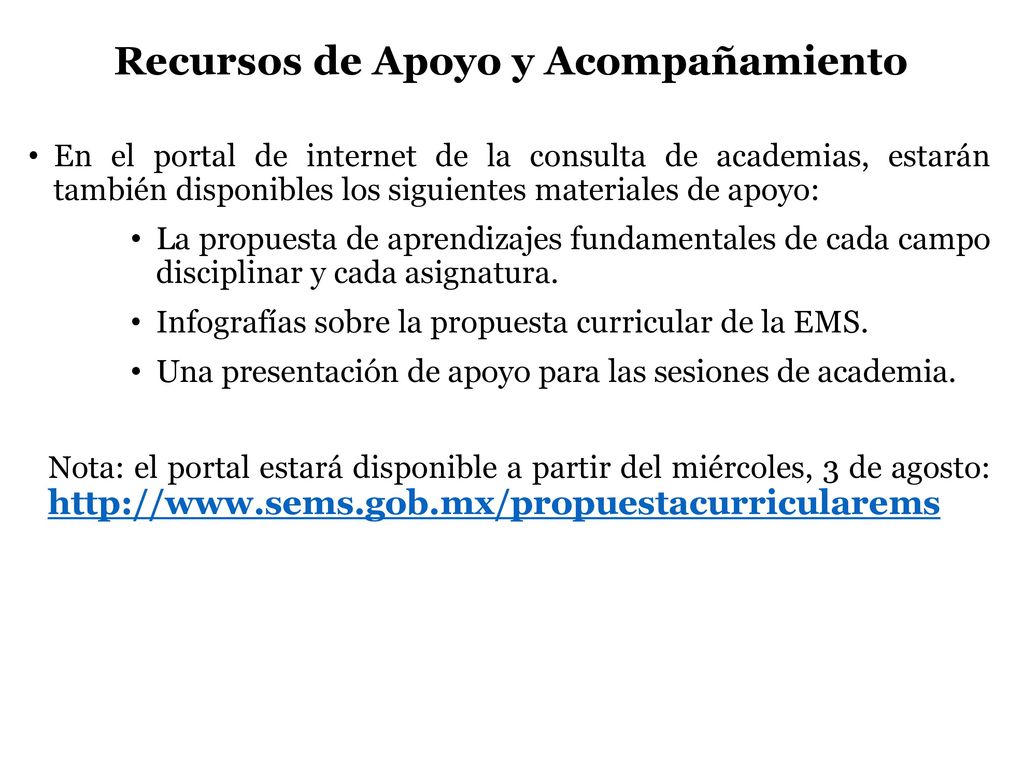 Recursos de Apoyo y Acompañamiento

• En el portal de internet de la consulta de academias, estarán también disponibles los siguientes materiales de apoyo:

• La propuesta de aprendizajes fundamentales de cada campo disciplinar y cada asignatura.

• Infografías sobre la propuesta curricular de la EMS.

• Una presentación de apoyo para las sesiones de academia.

Nota: el portal estará disponible a partir del miércoles, 3 de agosto: http://www.sems.gob.mx/propuestacurricularems